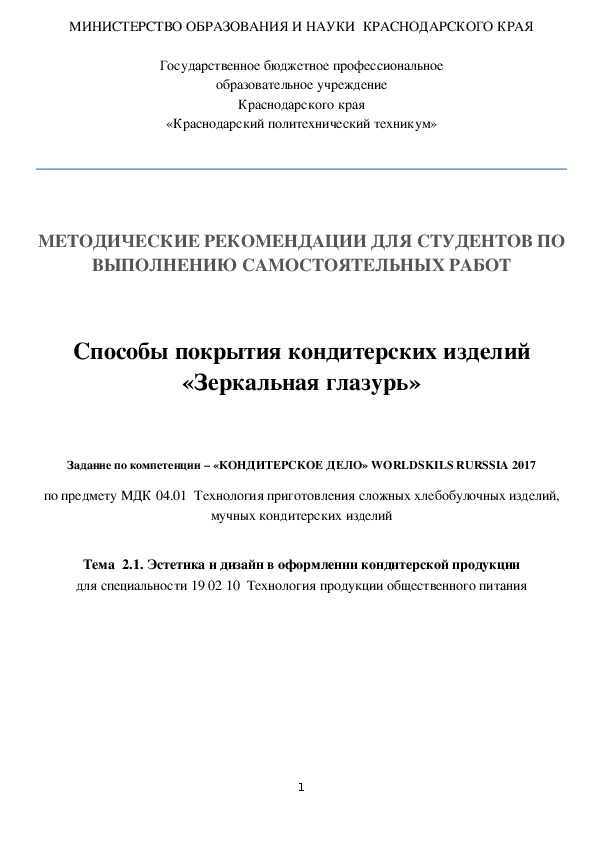 МИНИСТЕРСТВО ОБРАЗОВАНИЯ И НАУКИ КРАСНОДАРСКОГО КРАЯ

Государственное бюджетное профессиональное образовательное учреждение Краснодарского края «Краснодарский политехнический техникум»

МЕТОДИЧЕСКИЕ РЕКОМЕНДАЦИИ ДЛЯ СТУДЕНТОВ ПО ВЫПОЛНЕНИЮ САМОСТОЯТЕЛЬНЫХ РАБОТ

Способы покрытия кондитерских изделий «Зеркальная глазурь»

Задание по компетенции – «КОНДИТЕРСКОЕ ДЕЛО» WORLDSKILS RURSSIA 2017

по предмету МДК 04.01 Технология приготовления сложных хлебобулочных изделий, мучных кондитерских изделий

Тема 2.1. Эстетика и дизайн в оформлении кондитерской продукции
для специальности 19 02 10 Технология продукции общественного питания

1